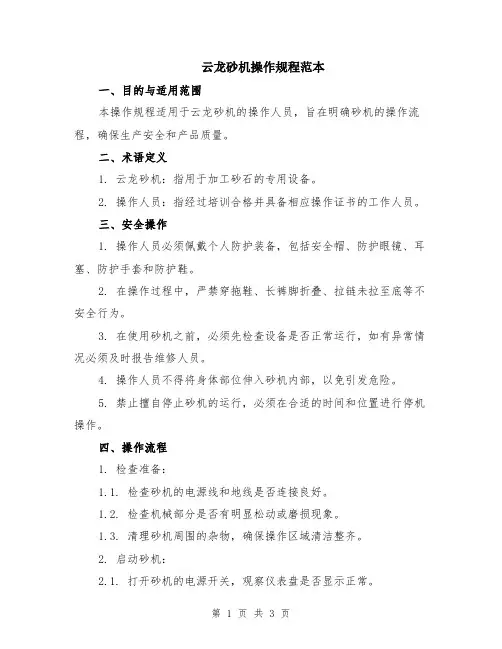 云龙砂机操作规程范本

一、目的与适用范围

本操作规程适用于云龙砂机的操作人员，旨在明确砂机的操作流程，确保生产安全和产品质量。

二、术语定义

1. 云龙砂机：指用于加工砂石的专用设备。

2. 操作人员：指经过培训合格并具备相应操作证书的工作人员。

三、安全操作

1. 操作人员必须佩戴个人防护装备，包括安全帽、防护眼镜、耳塞、防护手套和防护鞋。

2. 在操作过程中，严禁穿拖鞋、长裤脚折叠、拉链未拉至底等不安全行为。

3. 在使用砂机之前，必须先检查设备是否正常运行，如有异常情况必须及时报告维修人员。

4. 操作人员不得将身体部位伸入砂机内部，以免引发危险。

5. 禁止擅自停止砂机的运行，必须在合适的时间和位置进行停机操作。

四、操作流程

1. 检查准备：

1.1. 检查砂机的电源线和地线是否连接良好。

1.2. 检查机械部分是否有明显松动或磨损现象。

1.3. 清理砂机周围的杂物，确保操作区域清洁整齐。

2. 启动砂机：

2.1. 打开砂机的电源开关，观察仪表盘是否显示正常。

第 1 页 共 3 页